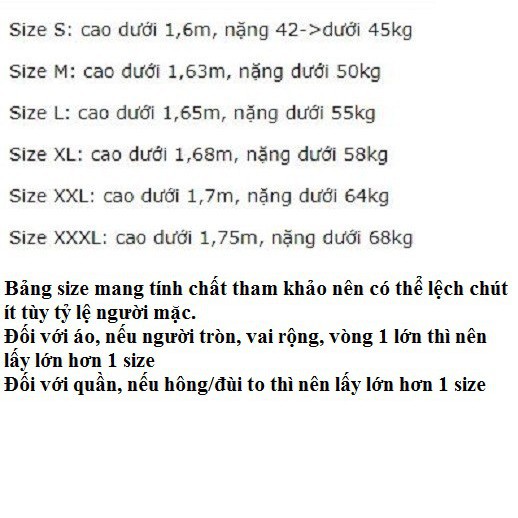 Size S: cao dưới 1,6m, nặng 42->dưới 45kg

Size M: cao dưới 1,63m, nặng dưới 50kg

Size L: cao dưới 1,65m, nặng dưới 55kg

Size XL: cao dưới 1,68m, nặng dưới 58kg

Size XXL: cao dưới 1,7m, nặng dưới 64kg

Size XXXL: cao dưới 1,75m, nặng dưới 68kg

Bảng size mang tính chất tham khảo nên có thể lệch chút ít tùy tỷ lệ người mặc.
Đối với áo, nếu người tròn, vai rộng, vòng 1 lớn thì nên lấy lớn hơn 1 size
Đối với quần, nếu hông/đùi to thì nên lấy lớn hơn 1 size